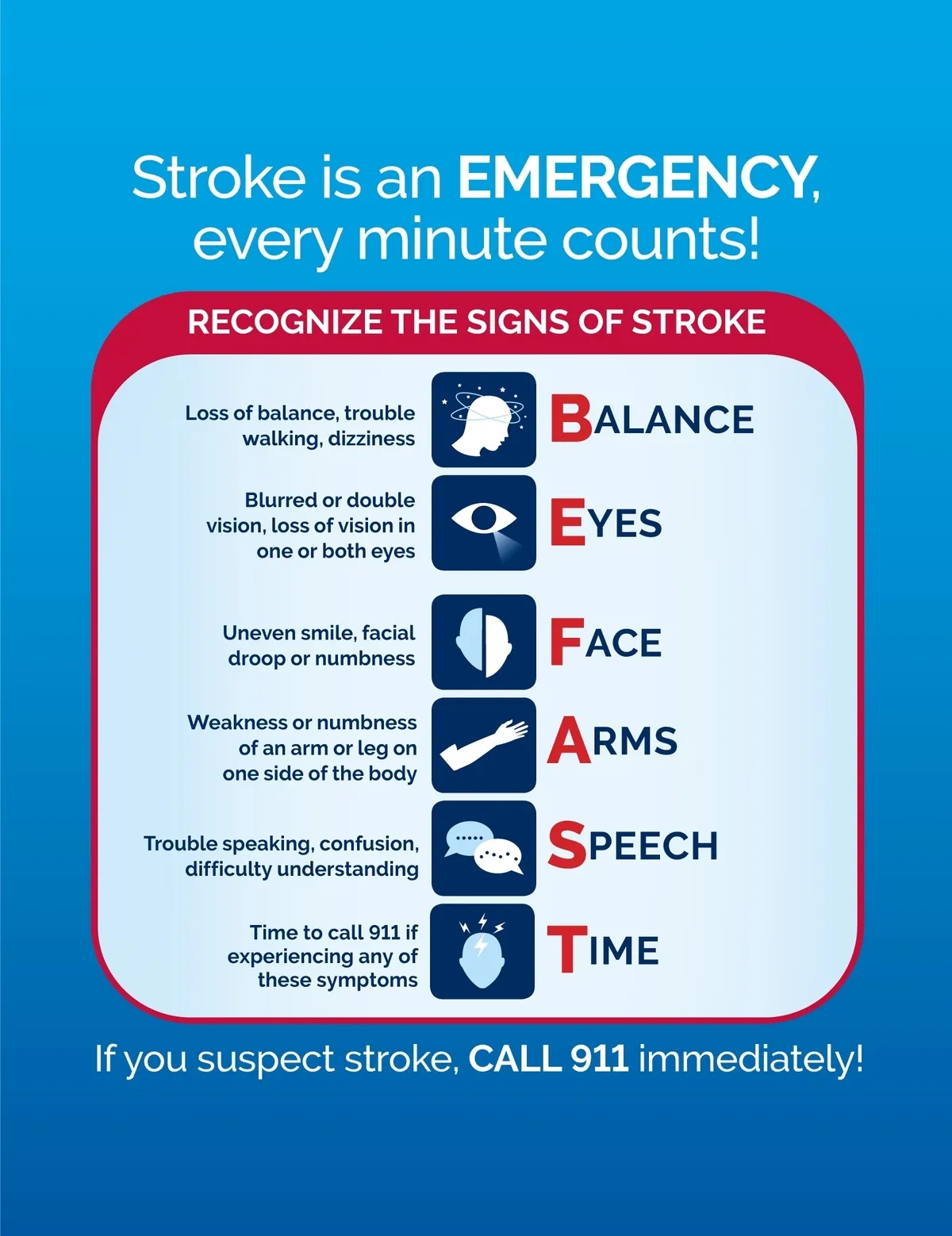 Stroke is an EMERGENCY, every minute counts!

RECOGNIZE THE SIGNS OF STROKE

Loss of balance, trouble walking, dizziness

BALANCE

Blurred or double vision, loss of vision in one or both eyes

EYES

Uneven smile, facial droop or numbness

FACE

Weakness or numbness of an arm or leg on one side of the body

ARMS

Trouble speaking, confusion, difficulty understanding

SPEECH

Time to call 911 if experiencing any of these symptoms

TIME

If you suspect stroke, CALL 911 immediately!